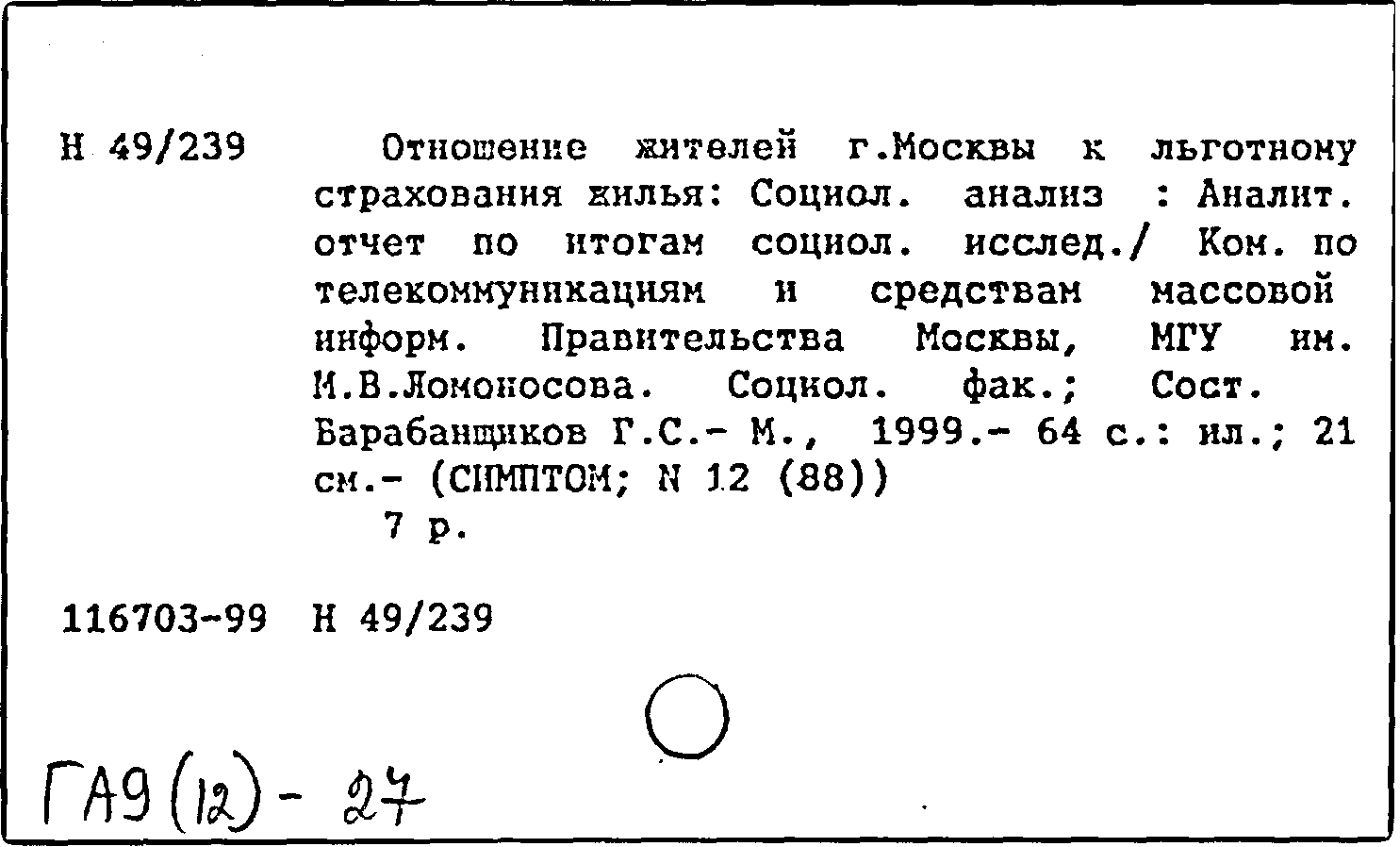 Н 49/239

Отношение жителей г.Москвы к льготному страхования жилья: Социол. анализ : Аналит. отчет по итогам социол. исслед./ Ком. по телекоммуникациям и средствам массовой информ. Правительства Москвы, МГУ им. М.В.Ломоносова. Социол. фак.; Сост. Барабанщиков Г.С.- М., 1999.- 64 с.: ил.; 21 см.- (СИМПТОМ; N 12 (88))
7 р.

116703-99 Н 49/239

ГА9 (12) - 27